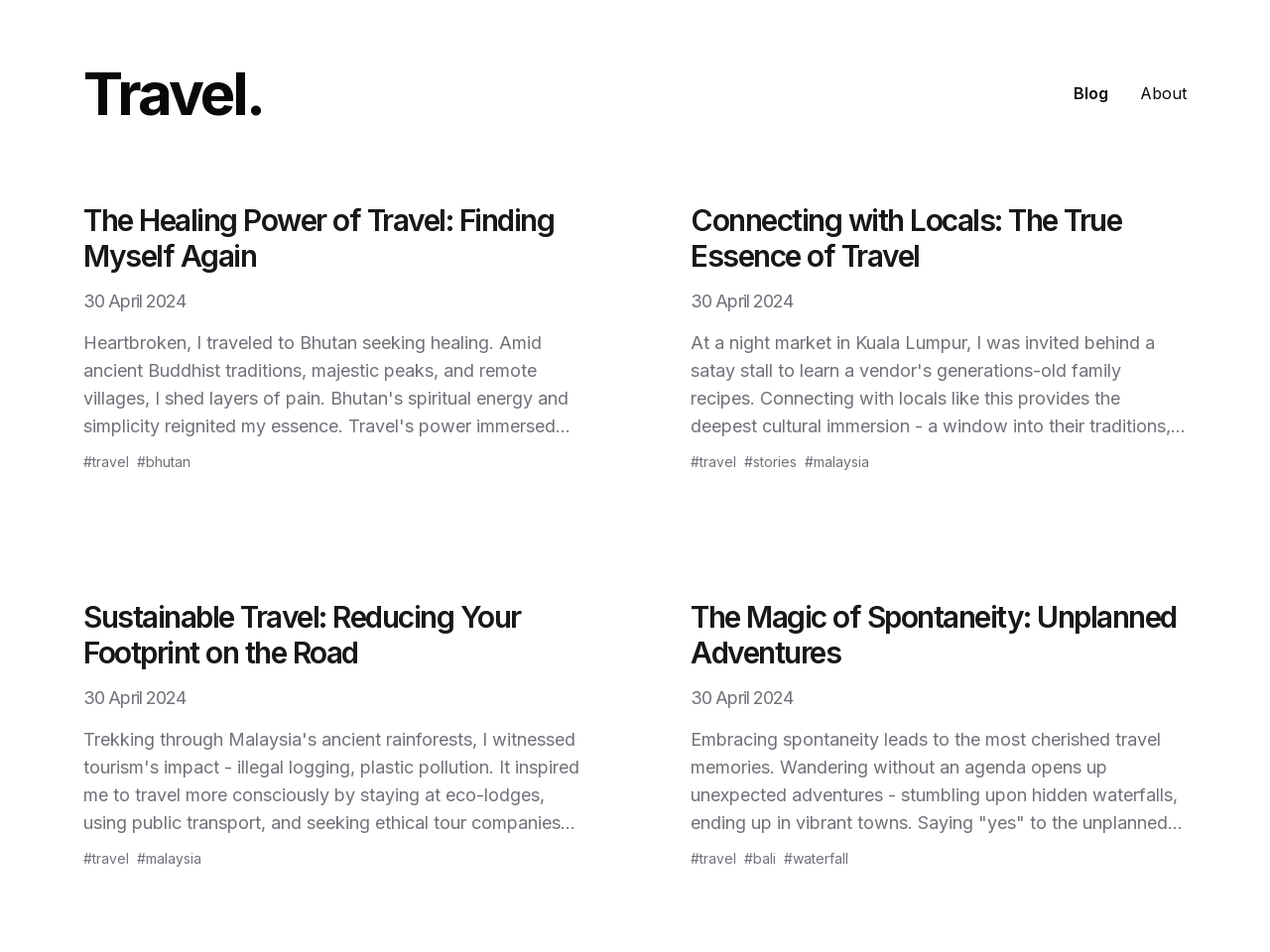 Travel.

Blog About

The Healing Power of Travel: Finding Myself Again

30 April 2024

Heartbroken, I traveled to Bhutan seeking healing. Amid ancient Buddhist traditions, majestic peaks, and remote villages, I shed layers of pain. Bhutan's spiritual energy and simplicity reignited my essence. Travel's power immersed...

#travel #bhutan

Connecting with Locals: The True Essence of Travel

30 April 2024

At a night market in Kuala Lumpur, I was invited behind a satay stall to learn a vendor's generations-old family recipes. Connecting with locals like this provides the deepest cultural immersion - a window into their traditions,...

#travel #stories #malaysia

Sustainable Travel: Reducing Your Footprint on the Road

30 April 2024

Trekking through Malaysia's ancient rainforests, I witnessed tourism's impact - illegal logging, plastic pollution. It inspired me to travel more consciously by staying at eco-lodges, using public transport, and seeking ethical tour companies...

#travel #malaysia

The Magic of Spontaneity: Unplanned Adventures

30 April 2024

Embracing spontaneity leads to the most cherished travel memories. Wandering without an agenda opens up unexpected adventures - stumbling upon hidden waterfalls, ending up in vibrant towns. Saying "yes" to the unplanned...

#travel #bali #waterfall